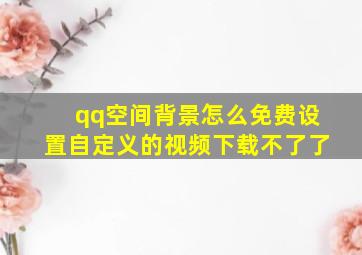 qq空间背景怎么免费设置自定义的视频下载不了了